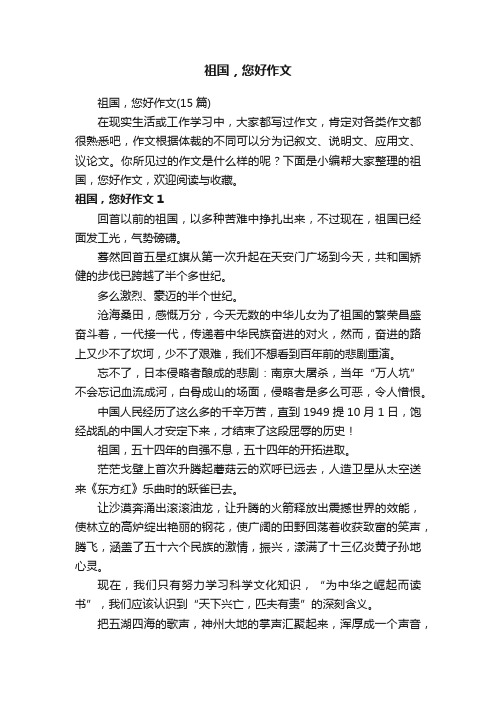 祖国，您好作文

祖国，您好作文(15 篇)

在现实生活或工作学习中，大家都写过作文，肯定对各类作文都很熟悉吧，作文根据体裁的不同可以分为记叙文、说明文、应用文、议论文。你所见过的作文是什么样的呢？下面是小编帮大家整理的祖国，您好作文，欢迎阅读与收藏。

祖国，您好作文 1

回首以前的祖国，以多种苦难中挣扎出来，不过现在，祖国已经面发工光，气势磅礴。

蓦然回首五星红旗从第一次升起在天安门广场到今天，共和国矫健的步伐已跨越了半个多世纪。

多么激烈、豪迈的半个世纪。

沧海桑田，感慨万分，今天无数的中华儿女为了祖国的繁荣昌盛奋斗着，一代接一代，传递着中华民族奋进的对火，然而，奋进的路上又少不了坎坷，少不了艰难，我们不想看到百年前的悲剧重演。

忘不了，日本侵略者酿成的悲剧：南京大屠杀，当年“万人坑”不会忘记血流成河，白骨成山的场面，侵略者是多么可恶，令人憎恨。

中国人民经历了这么多的千辛万苦，直到 1949 提 10 月 1 日，饱经战乱的中国人才安定下来，才结束了这段屈辱的历史！

祖国，五十四年的自强不息，五十四年的开拓进取。

茫茫戈壁上首次升腾起蘑菇云的欢呼已远去，人造卫星从太空送来《东方红》乐曲时的跃雀已去。

让沙漠奔涌出滚滚油龙，让升腾的火箭释放出震撼世界的效能，使林立的高炉绽出艳丽的钢花，使广阔的田野回荡着收获致富的笑声，腾飞，涵盖了五十六个民族的激情，振兴，漾满了十三亿炎黄子孙地心灵。

现在，我们只有努力学习科学文化知识，“为中华之崛起而读书”，我们应该认识到“天下兴亡，匹夫有责”的深刻含义。

把五湖四海的歌声，神州大地的掌声汇聚起来，浑厚成一个声音，